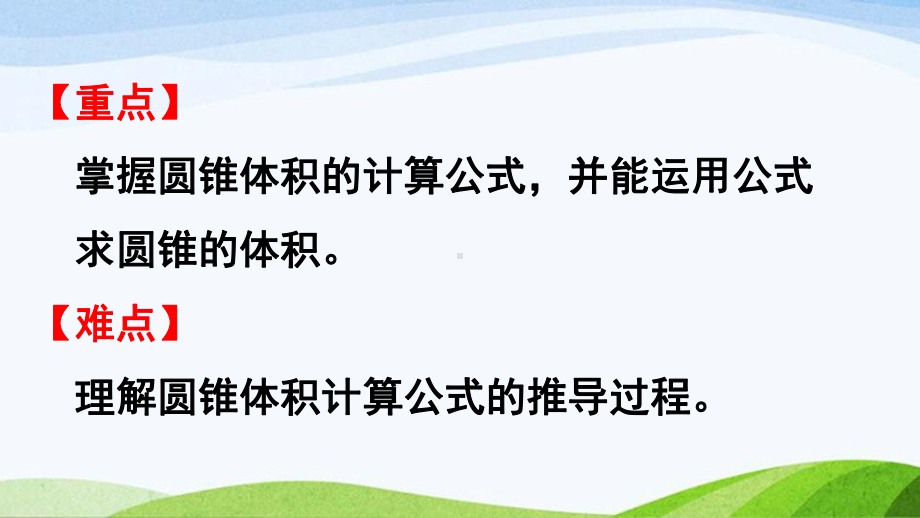 【重点】

掌握圆锥体积的计算公式，并能运用公式求圆锥的体积。

【难点】

理解圆锥体积计算公式的推导过程。